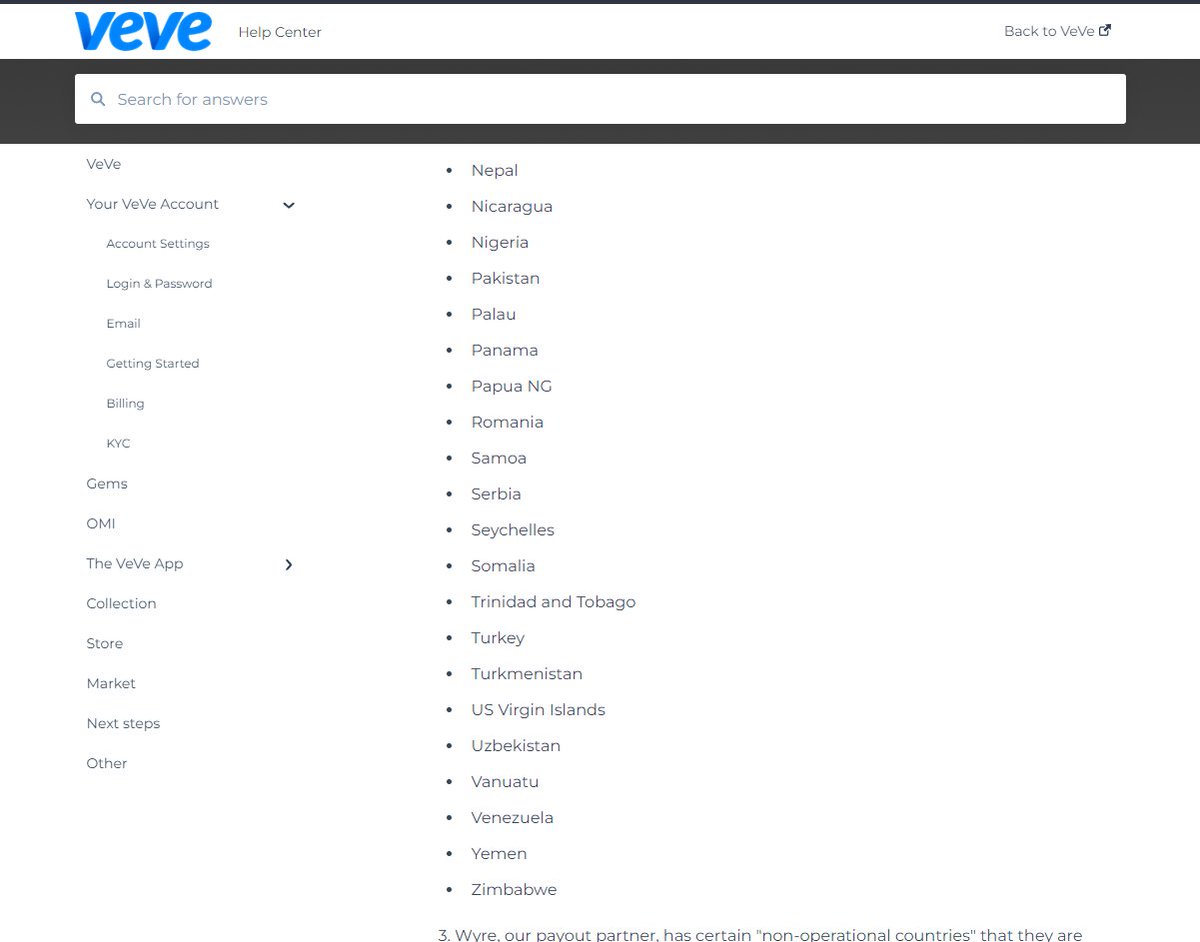 veve Help Center

Back to VeVe

Search for answers

VeVe

Your VeVe Account

Account Settings

Login & Password

Email

Getting Started

Billing

KYC

Gems

OMI

The VeVe App

Collection

Store

Market

Next steps

Other

- Nepal
- Nicaragua
- Nigeria
- Pakistan
- Palau
- Panama
- Papua NG
- Romania
- Samoa
- Serbia
- Seychelles
- Somalia
- Trinidad and Tobago
- Turkey
- Turkmenistan
- US Virgin Islands
- Uzbekistan
- Vanuatu
- Venezuela
- Yemen
- Zimbabwe

3. Wyre, our payout partner, has certain "non-operational countries" that they are